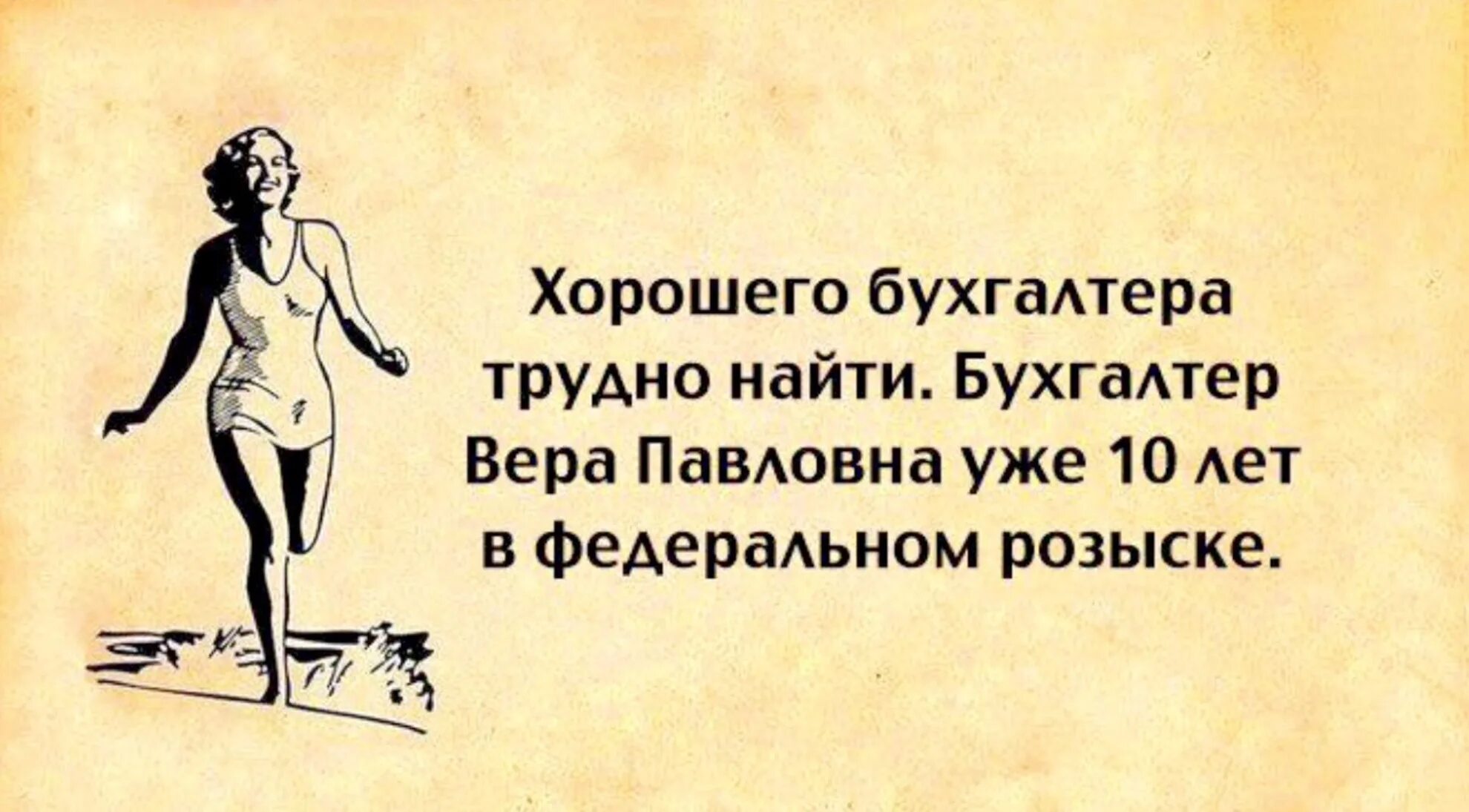 Хорошего бухгалтера трудно найти. Бухгалтер Вера Павловна уже 10 лет в федеральном розыске.